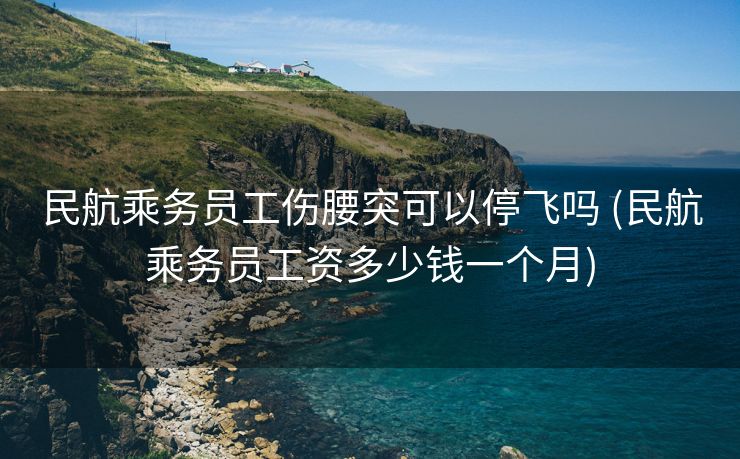 民航乘务员工伤腰突可以停飞吗 (民航乘务员工资多少钱一个月)